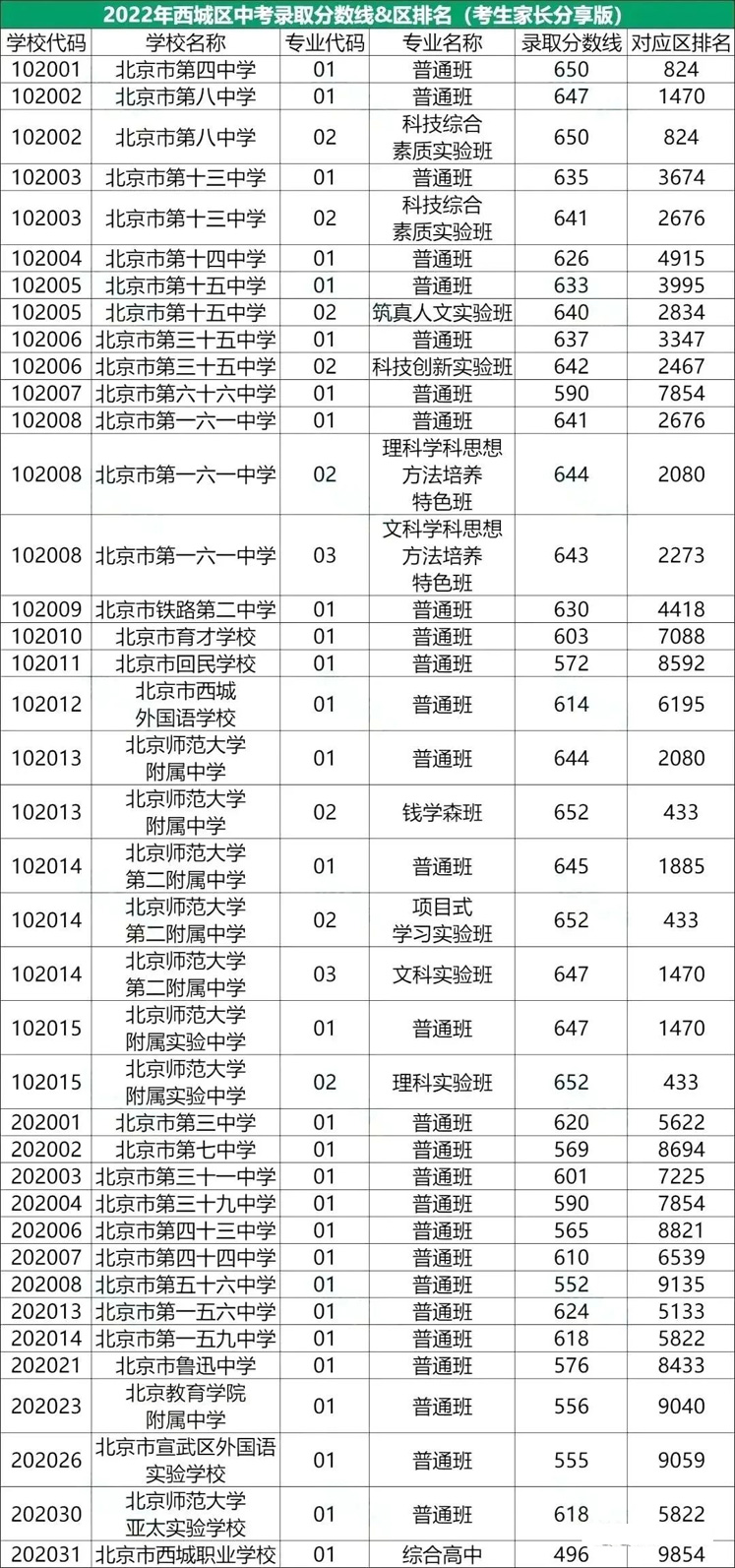 2022年西城区中考录取分数线&区排名（考生家长分享版）

| 学校代码 | 学校名称 | 专业代码 | 专业名称 | 录取分数线 | 对应区排名 |
|---|---|---|---|---|---|
| 102001 | 北京市第四中学 | 01 | 普通班 | 650 | 824 |
| 102002 | 北京市第八中学 | 01 | 普通班 | 647 | 1470 |
| 102002 | 北京市第八中学 | 02 | 科技综合素质实验班 | 650 | 824 |
| 102003 | 北京市第十三中学 | 01 | 普通班 | 635 | 3674 |
| 102003 | 北京市第十三中学 | 02 | 科技综合素质实验班 | 641 | 2676 |
| 102004 | 北京市第十四中学 | 01 | 普通班 | 626 | 4915 |
| 102005 | 北京市第十五中学 | 01 | 普通班 | 633 | 3995 |
| 102005 | 北京市第十五中学 | 02 | 筑真人文实验班 | 640 | 2834 |
| 102006 | 北京市第三十五中学 | 01 | 普通班 | 637 | 3347 |
| 102006 | 北京市第三十五中学 | 02 | 科技创新实验班 | 642 | 2467 |
| 102007 | 北京市第六十六中学 | 01 | 普通班 | 590 | 7854 |
| 102008 | 北京市第一六一中学 | 01 | 普通班 | 641 | 2676 |
| 102008 | 北京市第一六一中学 | 02 | 理科学科思想方法培养特色班 | 644 | 2080 |
| 102008 | 北京市第一六一中学 | 03 | 文科学科思想方法培养特色班 | 643 | 2273 |
| 102009 | 北京市铁路第二中学 | 01 | 普通班 | 630 | 4418 |
| 102010 | 北京市育才学校 | 01 | 普通班 | 603 | 7088 |
| 102011 | 北京市回民学校 | 01 | 普通班 | 572 | 8592 |
| 102012 | 北京市西城外国语学校 | 01 | 普通班 | 614 | 6195 |
| 102013 | 北京师范大学附属中学 | 01 | 普通班 | 644 | 2080 |
| 102013 | 北京师范大学附属中学 | 02 | 钱学森班 | 652 | 433 |
| 102014 | 北京师范大学第二附属中学 | 01 | 普通班 | 645 | 1885 |
| 102014 | 北京师范大学第二附属中学 | 02 | 项目式学习实验班 | 652 | 433 |
| 102014 | 北京师范大学第二附属中学 | 03 | 文科实验班 | 647 | 1470 |
| 102015 | 北京师范大学附属实验中学 | 01 | 普通班 | 647 | 1470 |
| 102015 | 北京师范大学附属实验中学 | 02 | 理科实验班 | 652 | 433 |
| 202001 | 北京市第三中学 | 01 | 普通班 | 620 | 5622 |
| 202002 | 北京市第七中学 | 01 | 普通班 | 569 | 8694 |
| 202003 | 北京市第三十一中学 | 01 | 普通班 | 601 | 7225 |
| 202004 | 北京市第三十九中学 | 01 | 普通班 | 590 | 7854 |
| 202006 | 北京市第四十三中学 | 01 | 普通班 | 565 | 8821 |
| 202007 | 北京市第四十四中学 | 01 | 普通班 | 610 | 6539 |
| 202008 | 北京市第五十六中学 | 01 | 普通班 | 552 | 9135 |
| 202013 | 北京市第一五六中学 | 01 | 普通班 | 624 | 5133 |
| 202014 | 北京市第一五九中学 | 01 | 普通班 | 618 | 5822 |
| 202021 | 北京市鲁迅中学 | 01 | 普通班 | 576 | 8433 |
| 202023 | 北京教育学院附属中学 | 01 | 普通班 | 556 | 9040 |
| 202026 | 北京市宣武区外国语实验学校 | 01 | 普通班 | 555 | 9059 |
| 202030 | 北京师范大学亚太实验学校 | 01 | 普通班 | 618 | 5822 |
| 202031 | 北京市西城职业学校 | 01 | 综合高中 | 496 | 9854 |